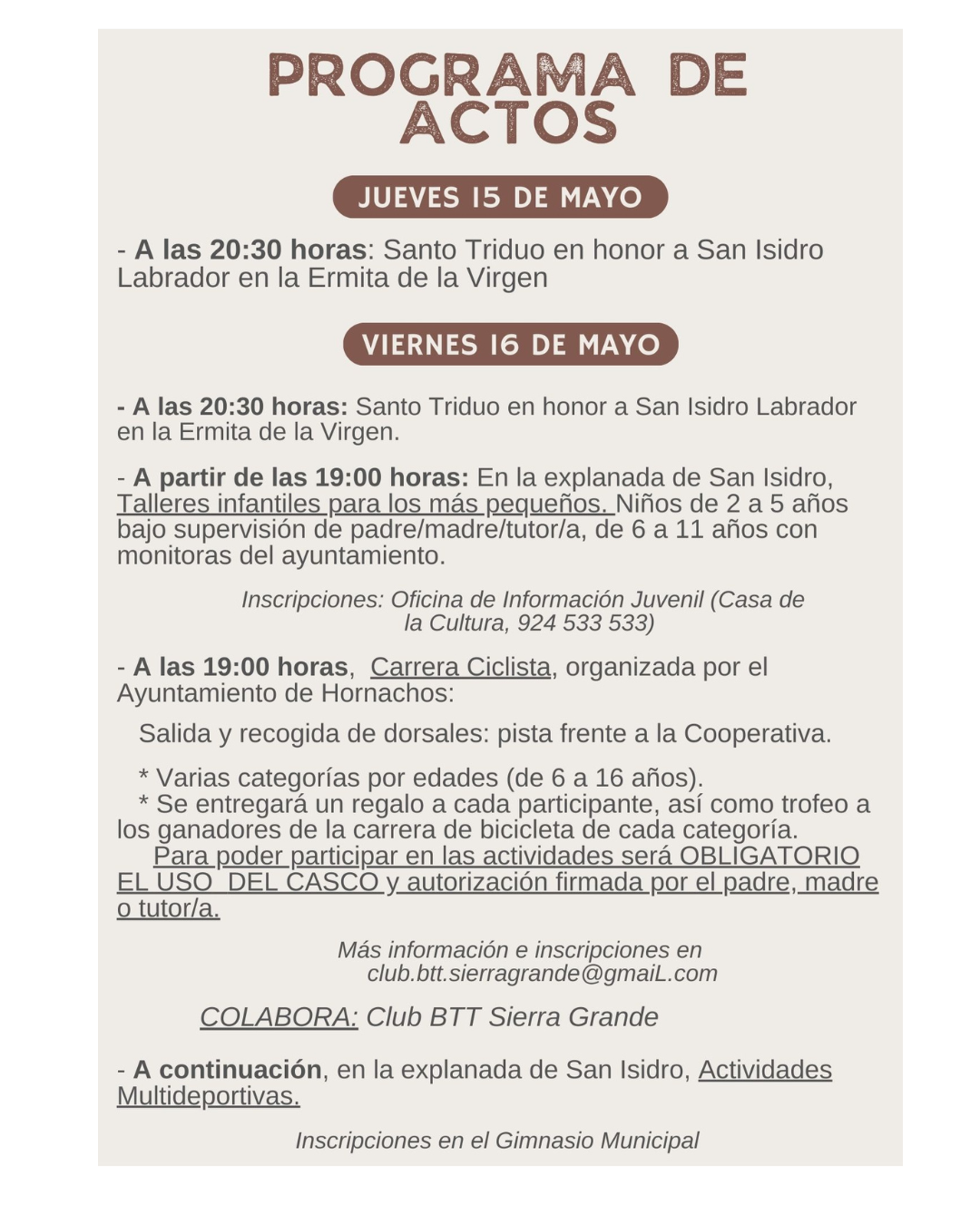 PROGRAMA DE ACTOS

JUEVES 15 DE MAYO

- A las 20:30 horas: Santo Triduo en honor a San Isidro Labrador en la Ermita de la Virgen

VIERNES 16 DE MAYO

- A las 20:30 horas: Santo Triduo en honor a San Isidro Labrador en la Ermita de la Virgen.

- A partir de las 19:00 horas: En la explanada de San Isidro, Talleres infantiles para los más pequeños. Niños de 2 a 5 años bajo supervisión de padre/madre/tutor/a, de 6 a 11 años con monitoras del ayuntamiento.

Inscripciones: Oficina de Información Juvenil (Casa de la Cultura, 924 533 533)

- A las 19:00 horas, Carrera Ciclista, organizada por el Ayuntamiento de Hornachos:

Salida y recogida de dorsales: pista frente a la Cooperativa.

* Varias categorías por edades (de 6 a 16 años).
* Se entregará un regalo a cada participante, así como trofeo a los ganadores de la carrera de bicicleta de cada categoría.
Para poder participar en las actividades será OBLIGATORIO EL USO DEL CASCO y autorización firmada por el padre, madre o tutor/a.

Más información e inscripciones en club.btt.sierragrande@gmaiL.com

COLABORA: Club BTT Sierra Grande

- A continuación, en la explanada de San Isidro, Actividades Multideportivas.

Inscripciones en el Gimnasio Municipal